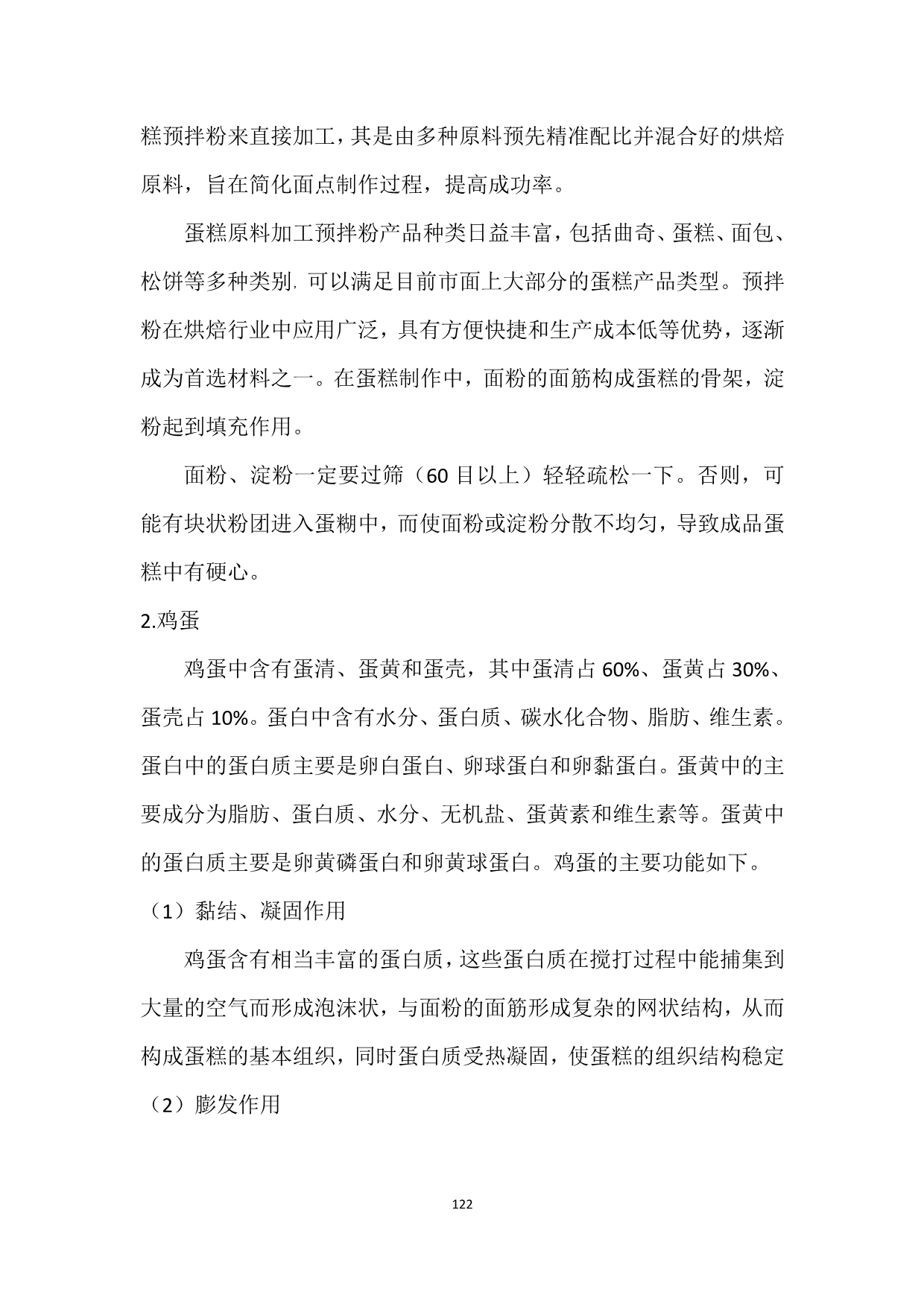 糕预拌粉来直接加工，其是由多种原料预先精准配比并混合好的烘焙原料，旨在简化面点制作过程，提高成功率。

蛋糕原料加工预拌粉产品种类日益丰富，包括曲奇、蛋糕、面包、松饼等多种类别, 可以满足目前市面上大部分的蛋糕产品类型。预拌粉在烘焙行业中应用广泛，具有方便快捷和生产成本低等优势，逐渐成为首选材料之一。在蛋糕制作中，面粉的面筋构成蛋糕的骨架，淀粉起到填充作用。

面粉、淀粉一定要过筛（60 目以上）轻轻疏松一下。否则，可能有块状粉团进入蛋糊中，而使面粉或淀粉分散不均匀，导致成品蛋糕中有硬心。

2.鸡蛋

鸡蛋中含有蛋清、蛋黄和蛋壳，其中蛋清占 60%、蛋黄占 30%、蛋壳占 10%。蛋白中含有水分、蛋白质、碳水化合物、脂肪、维生素。蛋白中的蛋白质主要是卵白蛋白、卵球蛋白和卵黏蛋白。蛋黄中的主要成分为脂肪、蛋白质、水分、无机盐、蛋黄素和维生素等。蛋黄中的蛋白质主要是卵黄磷蛋白和卵黄球蛋白。鸡蛋的主要功能如下。

（1）黏结、凝固作用

鸡蛋含有相当丰富的蛋白质，这些蛋白质在搅打过程中能捕集到大量的空气而形成泡沫状，与面粉的面筋形成复杂的网状结构，从而构成蛋糕的基本组织，同时蛋白质受热凝固，使蛋糕的组织结构稳定

（2）膨发作用

122